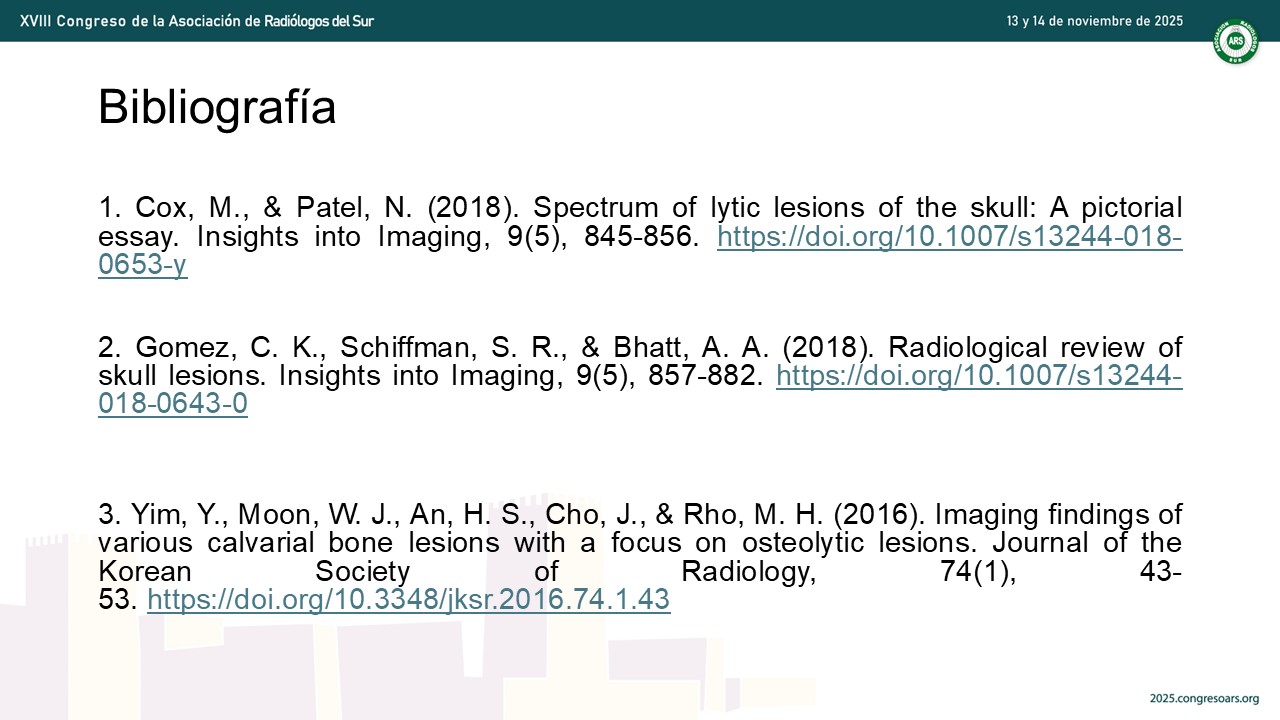 XVIII Congreso de la Asociación de Radiólogos del Sur

13 y 14 de noviembre de 2025

ARS

Bibliografía

1. Cox, M., & Patel, N. (2018). Spectrum of lytic lesions of the skull: A pictorial essay. Insights into Imaging, 9(5), 845-856. https://doi.org/10.1007/s13244-018-0653-y

2. Gomez, C. K., Schiffman, S. R., & Bhatt, A. A. (2018). Radiological review of skull lesions. Insights into Imaging, 9(5), 857-882. https://doi.org/10.1007/s13244-018-0643-0

3. Yim, Y., Moon, W. J., An, H. S., Cho, J., & Rho, M. H. (2016). Imaging findings of various calvarial bone lesions with a focus on osteolytic lesions. Journal of the Korean Society of Radiology, 74(1), 43-53. https://doi.org/10.3348/jksr.2016.74.1.43

2025.congresoars.org